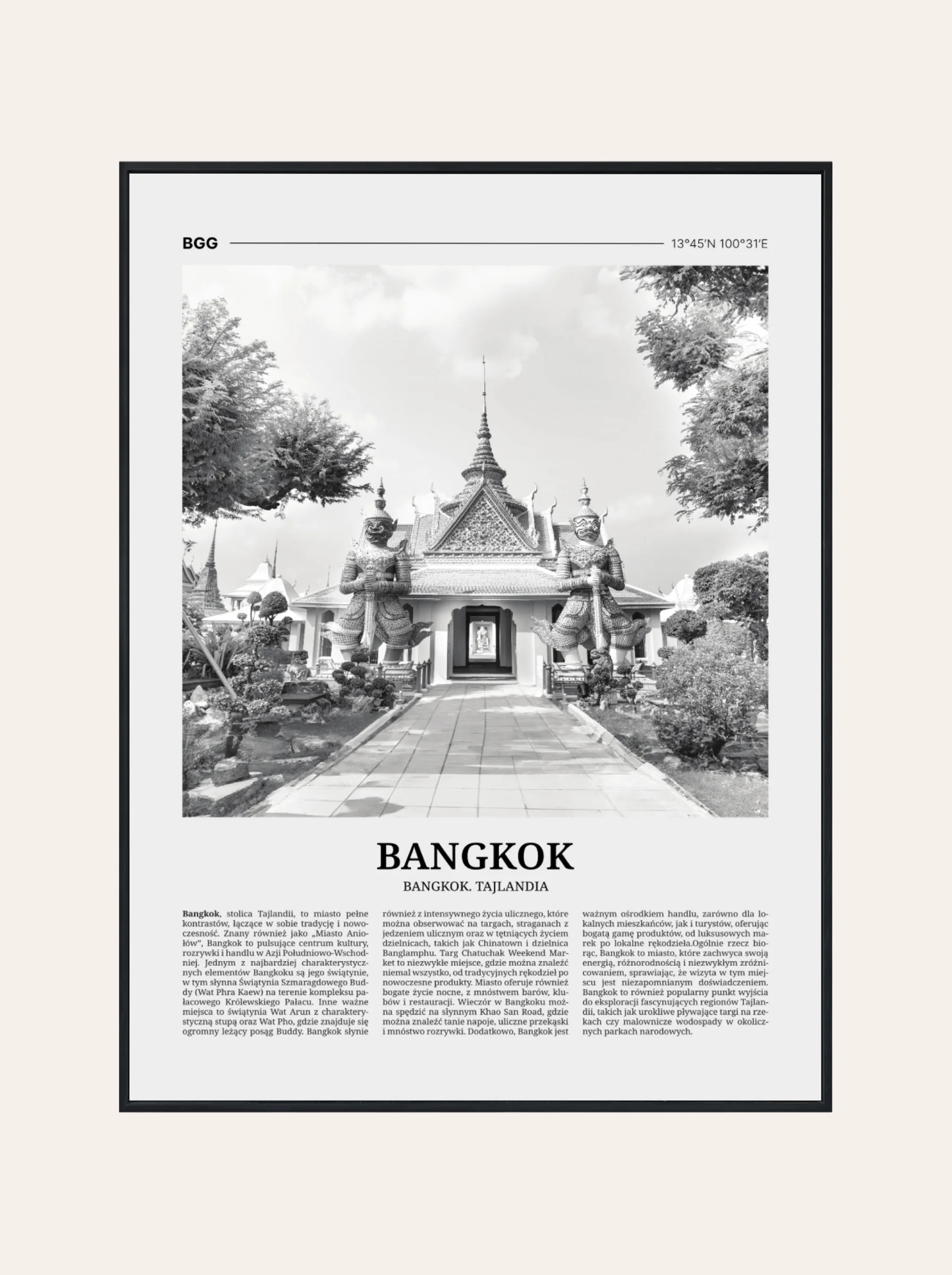 BGG

13°45′N 100°31′E

BANGKOK

BANGKOK. TAJLANDIA

Bangkok, stolica Tajlandii, to miasto pełne kontrastów, łączące w sobie tradycję i nowoczesność. Znany również jako „Miasto Aniołów”, Bangkok to pulsujące centrum kultury, rozrywki i handlu w Azji Południowo-Wschodniej. Jednym z najbardziej charakterystycznych elementów Bangkoku są jego świątynie, w tym słynna Świątynia Szmaragdowego Buddy (Wat Phra Kaew) na terenie kompleksu pałacowego Królewskiego Pałacu. Inne ważne miejsca to świątynia Wat Arun z charakterystyczną stupą oraz Wat Pho, gdzie znajduje się ogromny leżący posąg Buddy. Bangkok słynie również z intensywnego życia ulicznego, które można obserwować na targach, straganach z jedzeniem ulicznym oraz w tętniących życiem dzielnicach, takich jak Chinatown i dzielnica Banglamphu. Targ Chatuchak Weekend Market to niezwykłe miejsce, gdzie można znaleźć niemal wszystko, od tradycyjnych rękodzieł po nowoczesne produkty. Miasto oferuje również bogate życie nocne, z mnóstwem barów, klubów i restauracji. Wieczór w Bangkoku można spędzić na słynnym Khao San Road, gdzie można znaleźć tanie napoje, uliczne przekąski i mnóstwo rozrywki. Dodatkowo, Bangkok jest ważnym ośrodkiem handlu, zarówno dla lokalnych mieszkańców, jak i turystów, oferując bogatą gamę produktów, od luksusowych marek po lokalne rękodzieła.Ogólnie rzecz biorąc, Bangkok to miasto, które zachwyca swoją energią, różnorodnością i niezwykłym zróżnicowaniem, sprawiając, że wizyta w tym miejscu jest niezapomnianym doświadczeniem. Bangkok to również popularny punkt wyjścia do eksploracji fascynujących regionów Tajlandii, takich jak urokliwe pływające targi na rzekach czy malownicze wodospady w okolicznych parkach narodowych.